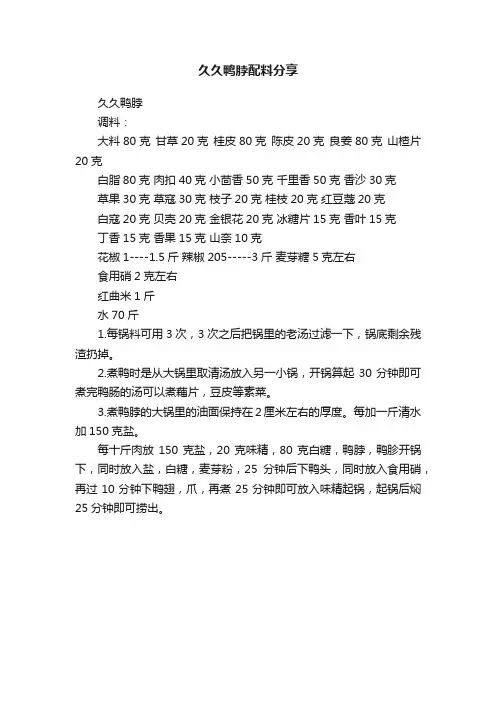 久久鸭脖配料分享

久久鸭脖

调料：

大料 80 克 甘草 20 克 桂皮 80 克 陈皮 20 克 良姜 80 克 山楂片 20 克

白脂 80 克 肉扣 40 克 小茴香 50 克 千里香 50 克 香沙 30 克

草果 30 克 草寇 30 克 枝子 20 克 桂枝 20 克 红豆蔻 20 克

白寇 20 克 贝壳 20 克 金银花 20 克 冰糖片 15 克 香叶 15 克

丁香 15 克 香果 15 克 山奈 10 克

花椒 1----1.5 斤 辣椒 205-----3 斤 麦芽糖 5 克左右

食用硝 2 克左右

红曲米 1 斤

水 70 斤

1.每锅料可用 3 次，3 次之后把锅里的老汤过滤一下，锅底剩余残渣扔掉。

2.煮鸭时是从大锅里取清汤放入另一小锅，开锅算起 30 分钟即可煮完鸭肠的汤可以煮藕片，豆皮等素菜。

3.煮鸭脖的大锅里的油面保持在 2 厘米左右的厚度。每加一斤清水加 150 克盐。

每十斤肉放 150 克盐，20 克味精，80 克白糖，鸭脖，鸭胗开锅下，同时放入盐，白糖，麦芽粉，25 分钟后下鸭头，同时放入食用硝，再过 10 分钟下鸭翅，爪，再煮 25 分钟即可放入味精起锅，起锅后焖 25 分钟即可捞出。